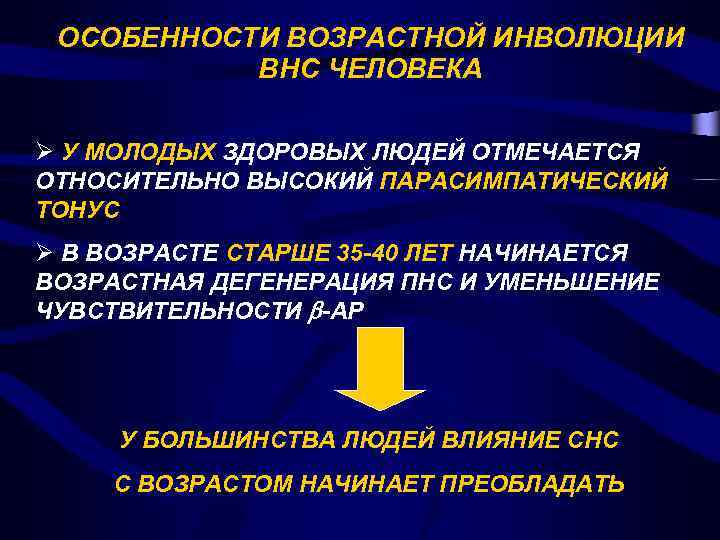 ОСОБЕННОСТИ ВОЗРАСТНОЙ ИНВОЛЮЦИИ ВНС ЧЕЛОВЕКА

➢ У МОЛОДЫХ ЗДОРОВЫХ ЛЮДЕЙ ОТМЕЧАЕТСЯ ОТНОСИТЕЛЬНО ВЫСОКИЙ ПАРАСИМПАТИЧЕСКИЙ ТОНУС

➢ В ВОЗРАСТЕ СТАРШЕ 35-40 ЛЕТ НАЧИНАЕТСЯ ВОЗРАСТНАЯ ДЕГЕНЕРАЦИЯ ПНС И УМЕНЬШЕНИЕ ЧУВСТВИТЕЛЬНОСТИ $\beta$-АР

У БОЛЬШИНСТВА ЛЮДЕЙ ВЛИЯНИЕ СНС

С ВОЗРАСТОМ НАЧИНАЕТ ПРЕОБЛАДАТЬ